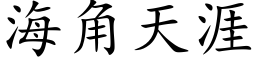 海角天涯